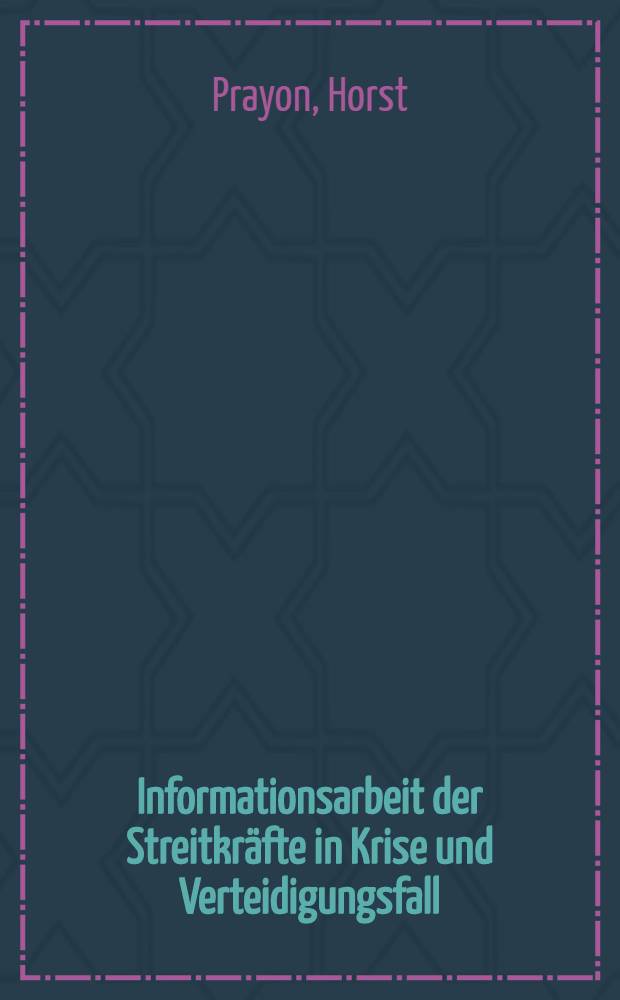 Prayon, Horst

Informationsarbeit der Streitkräfte in Krise und Verteidigungsfall